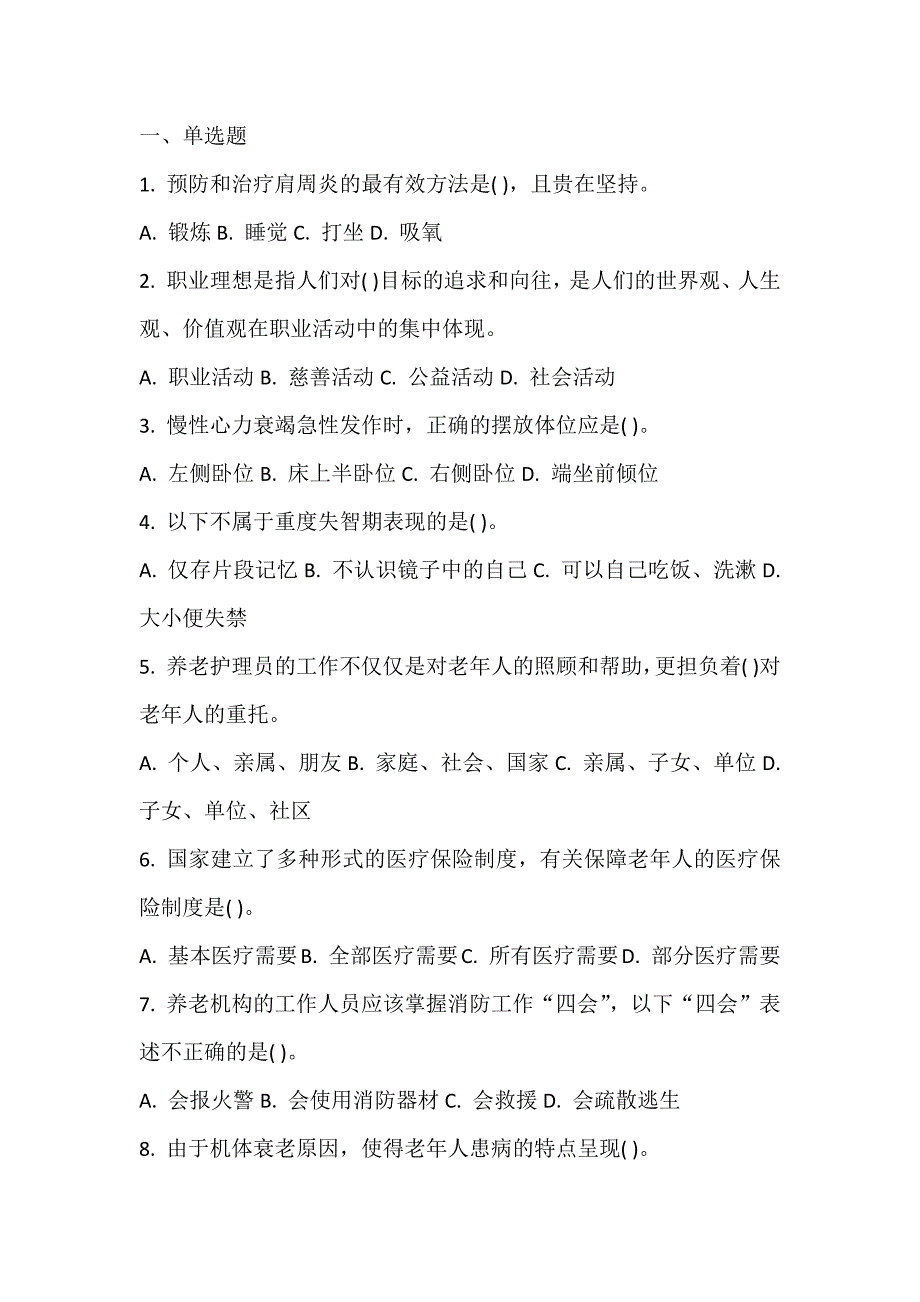 一、单选题

1. 预防和治疗肩周炎的最有效方法是( )，且贵在坚持。

A. 锻炼 B. 睡觉 C. 打坐 D. 吸氧

2. 职业理想是指人们对( )目标的追求和向往，是人们的世界观、人生观、价值观在职业活动中的集中体现。

A. 职业活动 B. 慈善活动 C. 公益活动 D. 社会活动

3. 慢性心力衰竭急性发作时，正确的摆放体位应是( )。

A. 左侧卧位 B. 床上半卧位 C. 右侧卧位 D. 端坐前倾位

4. 以下不属于重度失智期表现的是( )。

A. 仅存片段记忆 B. 不认识镜子中的自己 C. 可以自己吃饭、洗漱 D. 大小便失禁

5. 养老护理员的工作不仅仅是对老年人的照顾和帮助，更担负着( )对老年人的重托。

A. 个人、亲属、朋友 B. 家庭、社会、国家 C. 亲属、子女、单位 D. 子女、单位、社区

6. 国家建立了多种形式的医疗保险制度，有关保障老年人的医疗保险制度是( )。

A. 基本医疗需要 B. 全部医疗需要 C. 所有医疗需要 D. 部分医疗需要

7. 养老机构的工作人员应该掌握消防工作“四会”，以下“四会”表述不正确的是( )。

A. 会报火警 B. 会使用消防器材 C. 会救援 D. 会疏散逃生

8. 由于机体衰老原因，使得老年人患病的特点呈现( )。